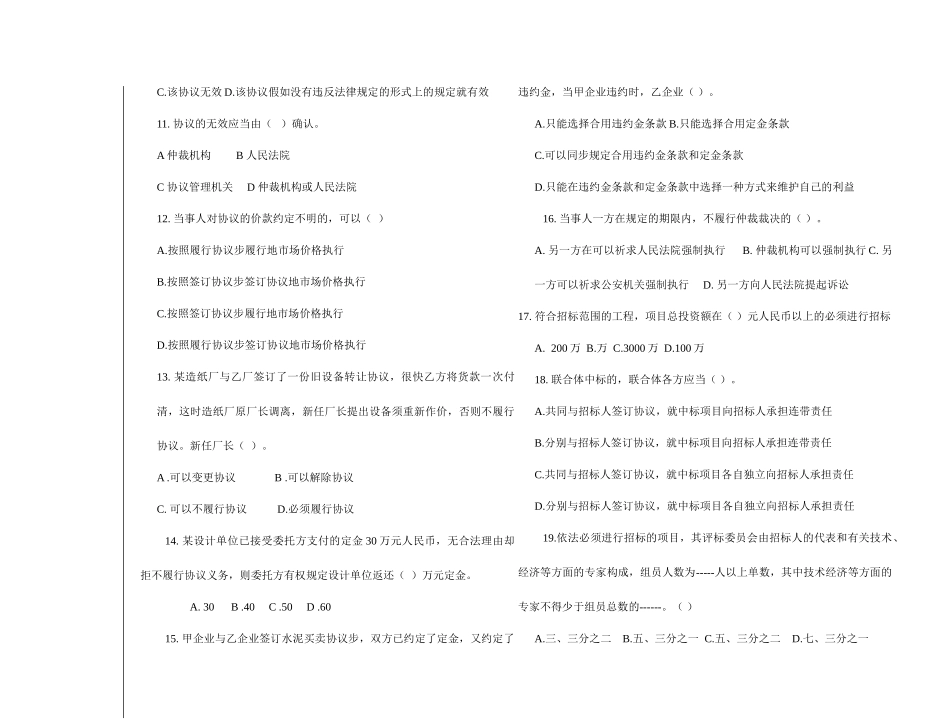 C.该协议无效 D.该协议假如没有违反法律规定的形式上的规定就有效

11. 协议的无效应当由（ ）确认。

A 仲裁机构　　B 人民法院

C 协议管理机关　D 仲裁机构或人民法院

12. 当事人对协议的价款约定不明的，可以（ ）

A.按照履行协议步履行地市场价格执行

B.按照签订协议步签订协议地市场价格执行

C.按照签订协议步履行地市场价格执行

D.按照履行协议步签订协议地市场价格执行

13. 某造纸厂与乙厂签订了一份旧设备转让协议，很快乙方将货款一次付清，这时造纸厂原厂长调离，新任厂长提出设备须重新作价，否则不履行协议。新任厂长（ ）。

A .可以变更协议　　B .可以解除协议

C. 可以不履行协议　　D.必须履行协议

14. 某设计单位已接受委托方支付的定金 30 万元人民币，无合法理由却拒不履行协议义务，则委托方有权规定设计单位返还（ ）万元定金。

A. 30　B .40　C .50　D .60

15. 甲企业与乙企业签订水泥买卖协议步，双方已约定了定金，又约定了违约金，当甲企业违约时，乙企业（ ）。

A.只能选择合用违约金条款 B.只能选择合用定金条款

C.可以同步规定合用违约金条款和定金条款

D.只能在违约金条款和定金条款中选择一种方式来维护自己的利益

16. 当事人一方在规定的期限内，不履行仲裁裁决的（ ）。

A. 另一方在可以祈求人民法院强制执行　B. 仲裁机构可以强制执行 C. 另一方可以祈求公安机关强制执行　D. 另一方向人民法院提起诉讼

17. 符合招标范围的工程，项目总投资额在（ ）元人民币以上的必须进行招标

A. 200 万 B.万 C.3000 万 D.100 万

18. 联合体中标的，联合体各方应当（ ）。

A.共同与招标人签订协议，就中标项目向招标人承担连带责任

B.分别与招标人签订协议，就中标项目向招标人承担连带责任

C.共同与招标人签订协议，就中标项目各自独立向招标人承担责任

D.分别与招标人签订协议，就中标项目各自独立向招标人承担责任

19.依法必须进行招标的项目，其评标委员会由招标人的代表和有关技术、经济等方面的专家构成，组员人数为-----人以上单数，其中技术经济等方面的专家不得少于组员总数的------。（ ）

A.三、三分之二　B.五、三分之一 C.五、三分之二　D.七、三分之一